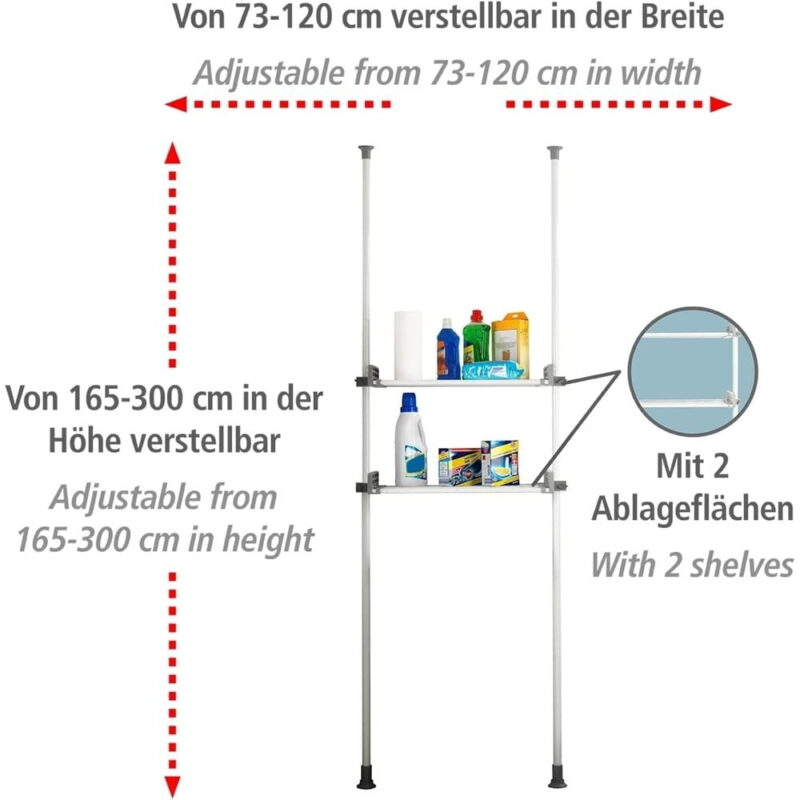 Von 73-120 cm verstellbar in der Breite

Adjustable from 73-120 cm in width

Von 165-300 cm in der Höhe verstellbar

Adjustable from 165-300 cm in height

Mit 2 Ablageflächen

With 2 shelves